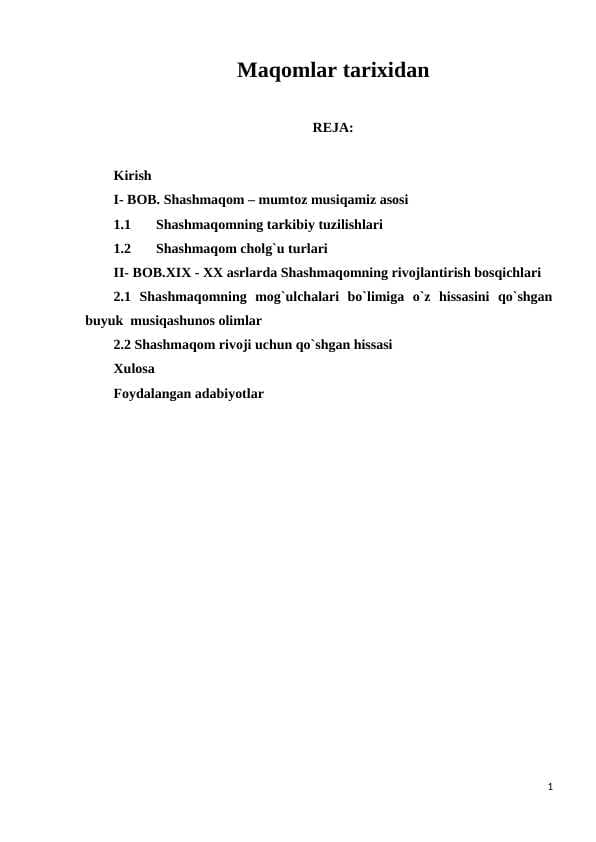 Maqomlar tarixidan

REJA:

Kirish

I- BOB. Shashmaqom – mumtoz musiqamiz asosi

1.1 Shashmaqomning tarkibiy tuzilishlari

1.2 Shashmaqom cholg`u turlari

II- BOB.XIX - XX asrlarda Shashmaqomning rivojlantirish bosqichlari

2.1 Shashmaqomning mog`ulchalari bo`limiga o`z hissasini qo`shgan buyuk musiqashunos olimlar

2.2 Shashmaqom rivoji uchun qo`shgan hissasi

Xulosa

Foydalangan adabiyotlar

1